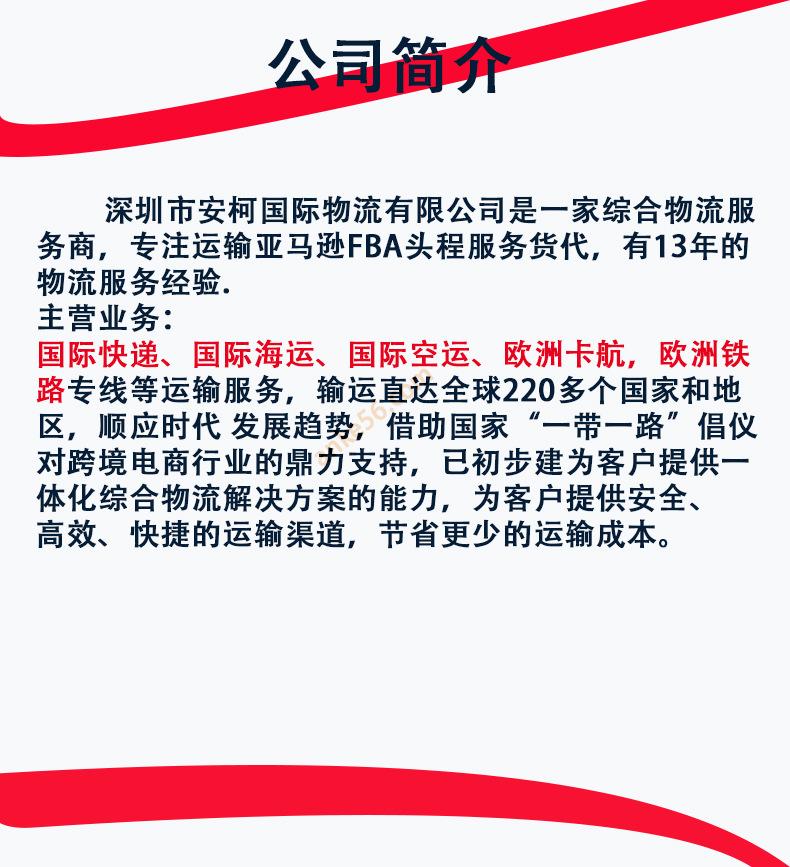 公司简介

深圳市安柯国际物流有限公司是一家综合物流服务商，专注运输亚马逊FBA头程服务货代，有13年的物流服务经验.
主营业务：
国际快递、国际海运、国际空运、欧洲卡航，欧洲铁路专线等运输服务，输运直达全球220多个国家和地区，顺应时代 发展趋势，借助国家“一带一路”倡仪对跨境电商行业的鼎力支持，已初步建为客户提供一体化综合物流解决方案的能力，为客户提供安全、高效、快捷的运输渠道，节省更少的运输成本。